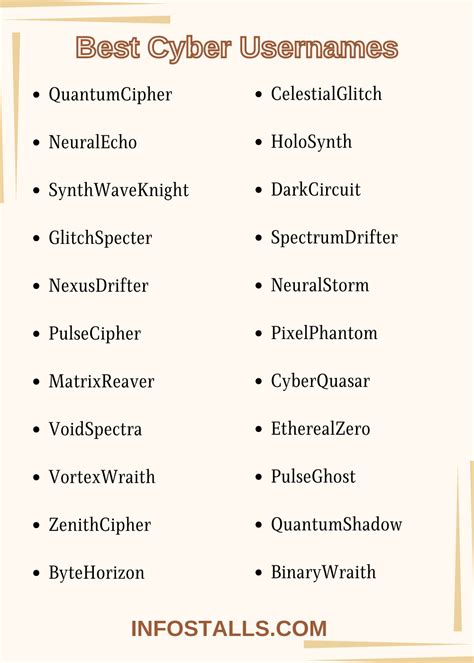 Best Cyber Usernames

• QuantumCipher

• NeuralEcho

• SynthWaveKnight

• GlitchSpecter

• NexusDrifter

• PulseCipher

• MatrixReaver

• VoidSpectra

• VortexWraith

• ZenithCipher

• ByteHorizon

• CelestialGlitch

• HoloSynth

• DarkCircuit

• SpectrumDrifter

• NeuralStorm

• PixelPhantom

• CyberQuasar

• EtherealZero

• PulseGhost

• QuantumShadow

• BinaryWraith

INFOSTALLS.COM